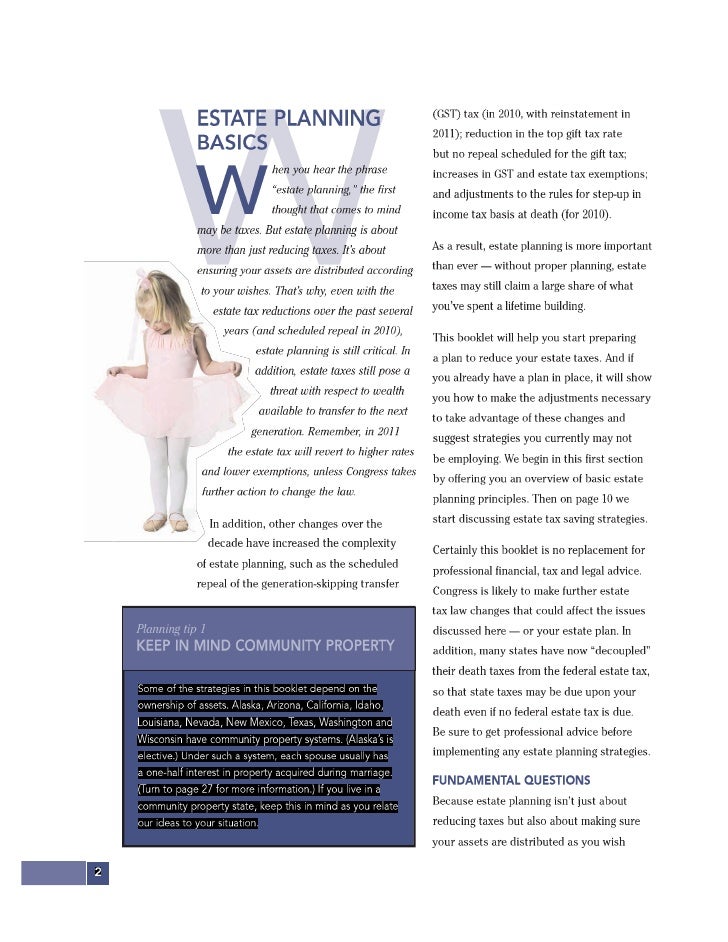 ESTATE PLANNING BASICS

When you hear the phrase "estate planning," the first thought that comes to mind may be taxes. But estate planning is about more than just reducing taxes. It's about ensuring your assets are distributed according to your wishes. That's why, even with the estate tax reductions over the past several years (and scheduled repeal in 2010), estate planning is still critical. In addition, estate taxes still pose a threat with respect to wealth available to transfer to the next generation. Remember, in 2011 the estate tax will revert to higher rates and lower exemptions, unless Congress takes further action to change the law.

In addition, other changes over the decade have increased the complexity of estate planning, such as the scheduled repeal of the generation-skipping transfer (GST) tax (in 2010, with reinstatement in 2011); reduction in the top gift tax rate but no repeal scheduled for the gift tax; increases in GST and estate tax exemptions; and adjustments to the rules for step-up in income tax basis at death (for 2010).

As a result, estate planning is more important than ever — without proper planning, estate taxes may still claim a large share of what you've spent a lifetime building.

This booklet will help you start preparing a plan to reduce your estate taxes. And if you already have a plan in place, it will show you how to make the adjustments necessary to take advantage of these changes and suggest strategies you currently may not be employing. We begin in this first section by offering you an overview of basic estate planning principles. Then on page 10 we start discussing estate tax saving strategies.

Certainly this booklet is no replacement for professional financial, tax and legal advice. Congress is likely to make further estate tax law changes that could affect the issues discussed here — or your estate plan. In addition, many states have now "decoupled" their death taxes from the federal estate tax, so that state taxes may be due upon your death even if no federal estate tax is due. Be sure to get professional advice before implementing any estate planning strategies.

FUNDAMENTAL QUESTIONS

Because estate planning isn't just about reducing taxes but also about making sure your assets are distributed as you wish

Planning tip 1
KEEP IN MIND COMMUNITY PROPERTY

Some of the strategies in this booklet depend on the ownership of assets. Alaska, Arizona, California, Idaho, Louisiana, Nevada, New Mexico, Texas, Washington and Wisconsin have community property systems. (Alaska's is elective.) Under such a system, each spouse usually has a one-half interest in property acquired during marriage. (Turn to page 27 for more information.) If you live in a community property state, keep this in mind as you relate our ideas to your situation.

2